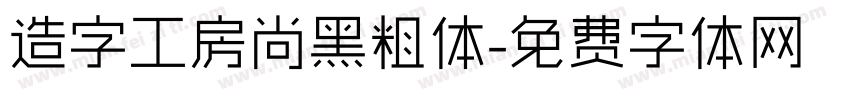 造字工房尚黑粗体-免费字体网